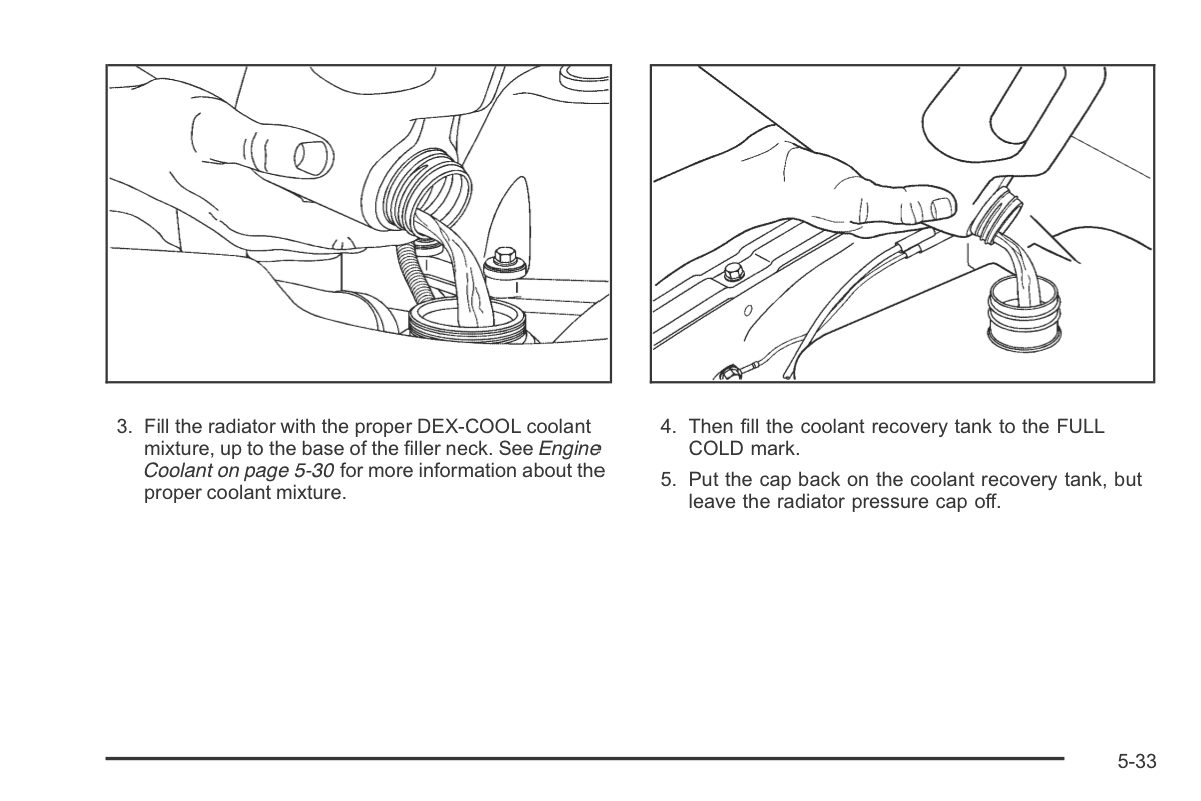 3. Fill the radiator with the proper DEX-COOL coolant mixture, up to the base of the filler neck. See Engine Coolant on page 5-30 for more information about the proper coolant mixture.

4. Then fill the coolant recovery tank to the FULL COLD mark.

5. Put the cap back on the coolant recovery tank, but leave the radiator pressure cap off.

5-33